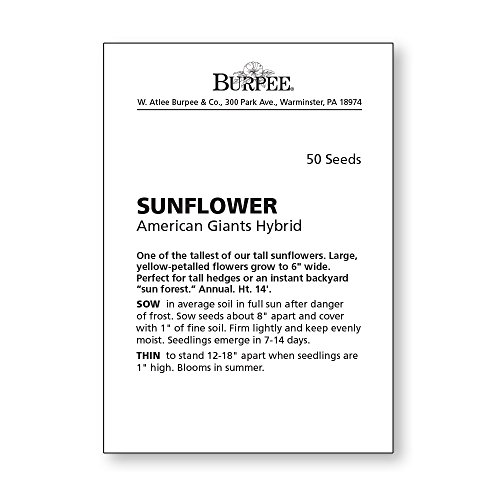 BURPEE.

W. Atlee Burpee & Co., 300 Park Ave., Warminster, PA 18974

50 Seeds

SUNFLOWER

American Giants Hybrid

One of the tallest of our tall sunflowers. Large, yellow-petalled flowers grow to 6" wide. Perfect for tall hedges or an instant backyard "sun forest." Annual. Ht. 14'.

SOW in average soil in full sun after danger of frost. Sow seeds about 8" apart and cover with 1" of fine soil. Firm lightly and keep evenly moist. Seedlings emerge in 7-14 days.

THIN to stand 12-18" apart when seedlings are 1" high. Blooms in summer.